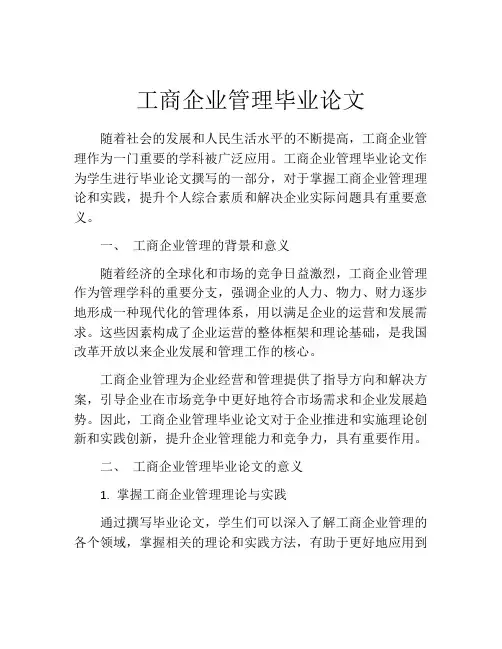 工商企业管理毕业论文

随着社会的发展和人民生活水平的不断提高，工商企业管理作为一门重要的学科被广泛应用。工商企业管理毕业论文作为学生进行毕业论文撰写的一部分，对于掌握工商企业管理理论和实践，提升个人综合素质和解决企业实际问题具有重要意义。

一、 工商企业管理的背景和意义

随着经济的全球化和市场的竞争日益激烈，工商企业管理作为管理学科的重要分支，强调企业的人力、物力、财力逐步地形成一种现代化的管理体系，用以满足企业的运营和发展需求。这些因素构成了企业运营的整体框架和理论基础，是我国改革开放以来企业发展和管理工作的核心。

工商企业管理为企业经营和管理提供了指导方向和解决方案，引导企业在市场竞争中更好地符合市场需求和企业发展趋势。因此，工商企业管理毕业论文对于企业推进和实施理论创新和实践创新，提升企业管理能力和竞争力，具有重要作用。

二、 工商企业管理毕业论文的意义

1. 掌握工商企业管理理论与实践

通过撰写毕业论文，学生们可以深入了解工商企业管理的各个领域，掌握相关的理论和实践方法，有助于更好地应用到